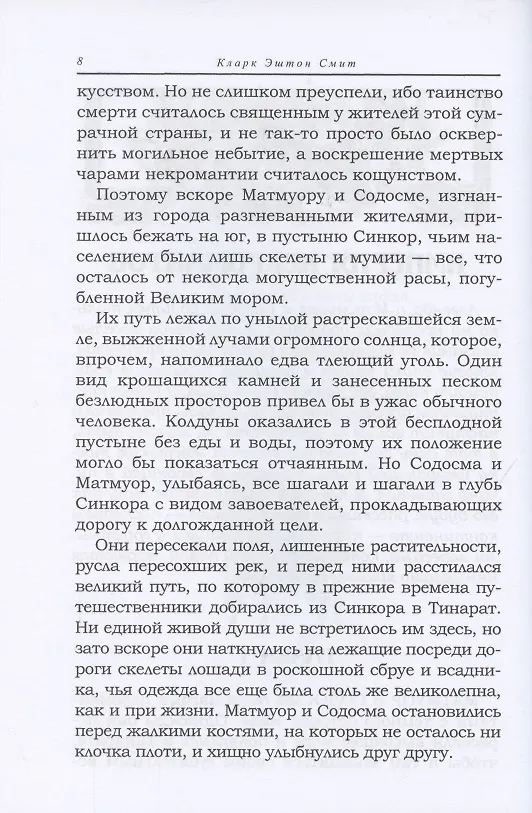 8 Кларк Эштон Смит

кусством. Но не слишком преуспели, ибо таинство смерти считалось священным у жителей этой сумрачной страны, и не так-то просто было осквернить могильное небытие, а воскрешение мертвых чарами некромантии считалось кощунством.

Поэтому вскоре Матмуору и Содосме, изгнанным из города разгневанными жителями, пришлось бежать на юг, в пустыню Синкор, чьим населением были лишь скелеты и мумии — все, что осталось от некогда могущественной расы, погубленной Великим мором.

Их путь лежал по унылой растрескавшейся земле, выжженной лучами огромного солнца, которое, впрочем, напоминало едва тлеющий уголь. Один вид крошащихся камней и занесенных песком безлюдных просторов привел бы в ужас обычного человека. Колдуны оказались в этой бесплодной пустыне без еды и воды, поэтому их положение могло бы показаться отчаянным. Но Содосма и Матмуор, улыбаясь, все шагали и шагали в глубь Синкора с видом завоевателей, прокладывающих дорогу к долгожданной цели.

Они пересекали поля, лишенные растительности, русла пересохших рек, и перед ними расстилался великий путь, по которому в прежние времена путешественники добирались из Синкора в Тинарат. Ни единой живой души не встретилось им здесь, но зато вскоре они наткнулись на лежащие посреди дороги скелеты лошади в роскошной сбруе и всадника, чья одежда все еще была столь же великолепна, как и при жизни. Матмуор и Содосма остановились перед жалкими костями, на которых не осталось ни клочка плоти, и хищно улыбнулись друг другу.